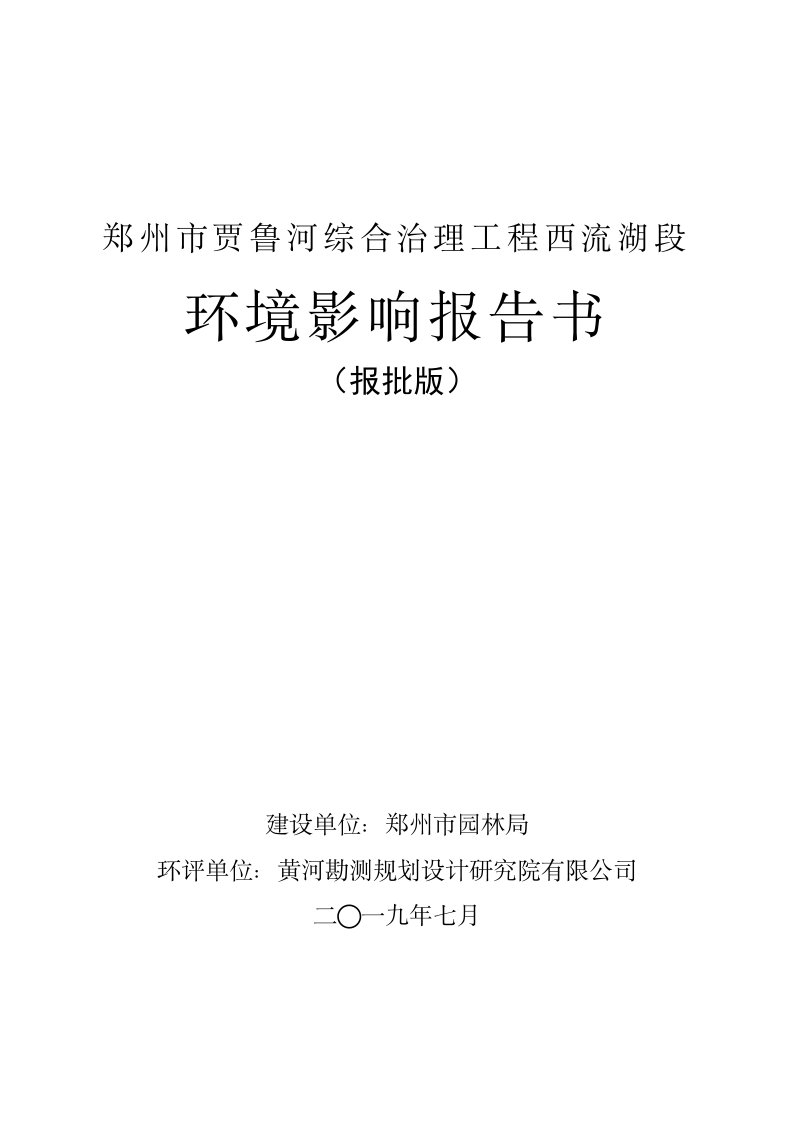 郑州市贾鲁河综合治理工程西流湖段

环境影响报告书

（报批版）

建设单位：郑州市园林局

环评单位：黄河勘测规划设计研究院有限公司

二〇一九年七月